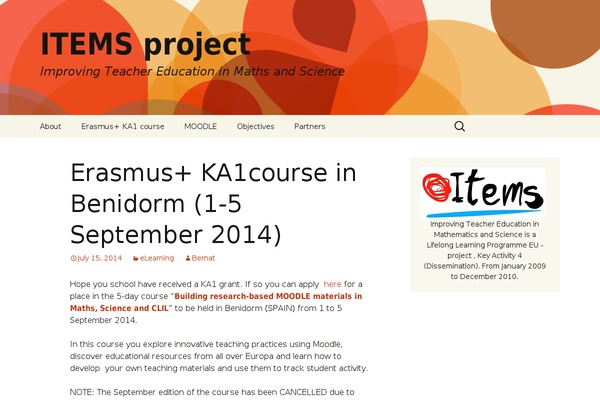 ITEMS project

Improving Teacher Education in Maths and Science

About Erasmus+ KA1 course MOODLE Objectives Partners

Erasmus+ KA1course in Benidorm (1-5 September 2014)

July 15, 2014 eLearning Bernat

Hope you school have received a KA1 grant. If so you can apply here for a place in the 5-day course "Building research-based MOODLE materials in Maths, Science and CLIL" to be held in Benidorm (SPAIN) from 1 to 5 September 2014.

In this course you explore innovative teaching practices using Moodle, discover educational resources from all over Europa and learn how to develop your own teaching materials and use them to track student activity.

NOTE: The September edition of the course has been CANCELLED due to

Items

Improving Teacher Education in Mathematics and Science is a Lifelong Learning Programme EU - project , Key Activity 4 (Dissemination). From January 2009 to December 2010.